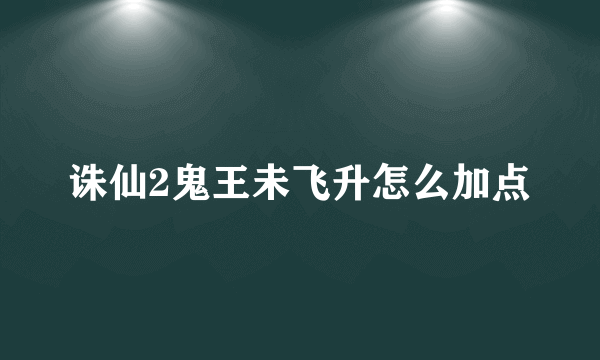 诛仙2鬼王未飞升怎么加点